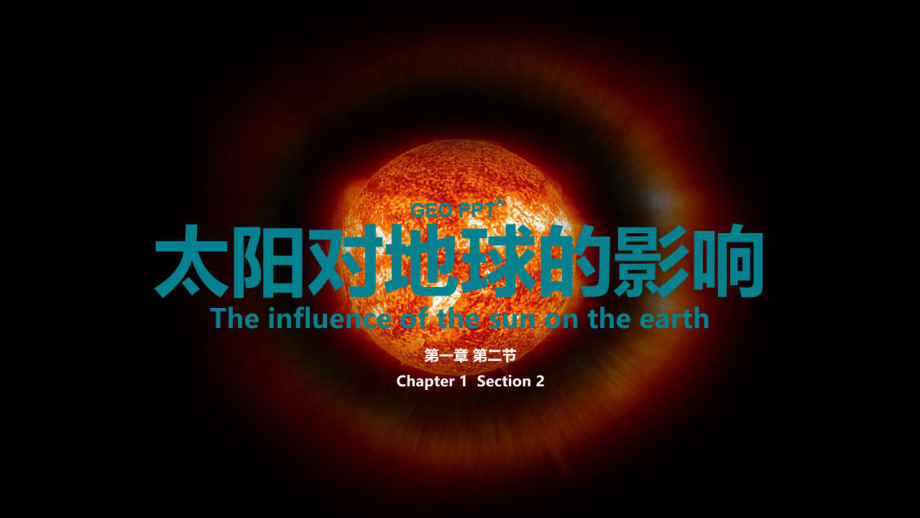 GEO PPT

太阳对地球的影响

The influence of the sun on the earth

第一章 第二节

Chapter 1 Section 2